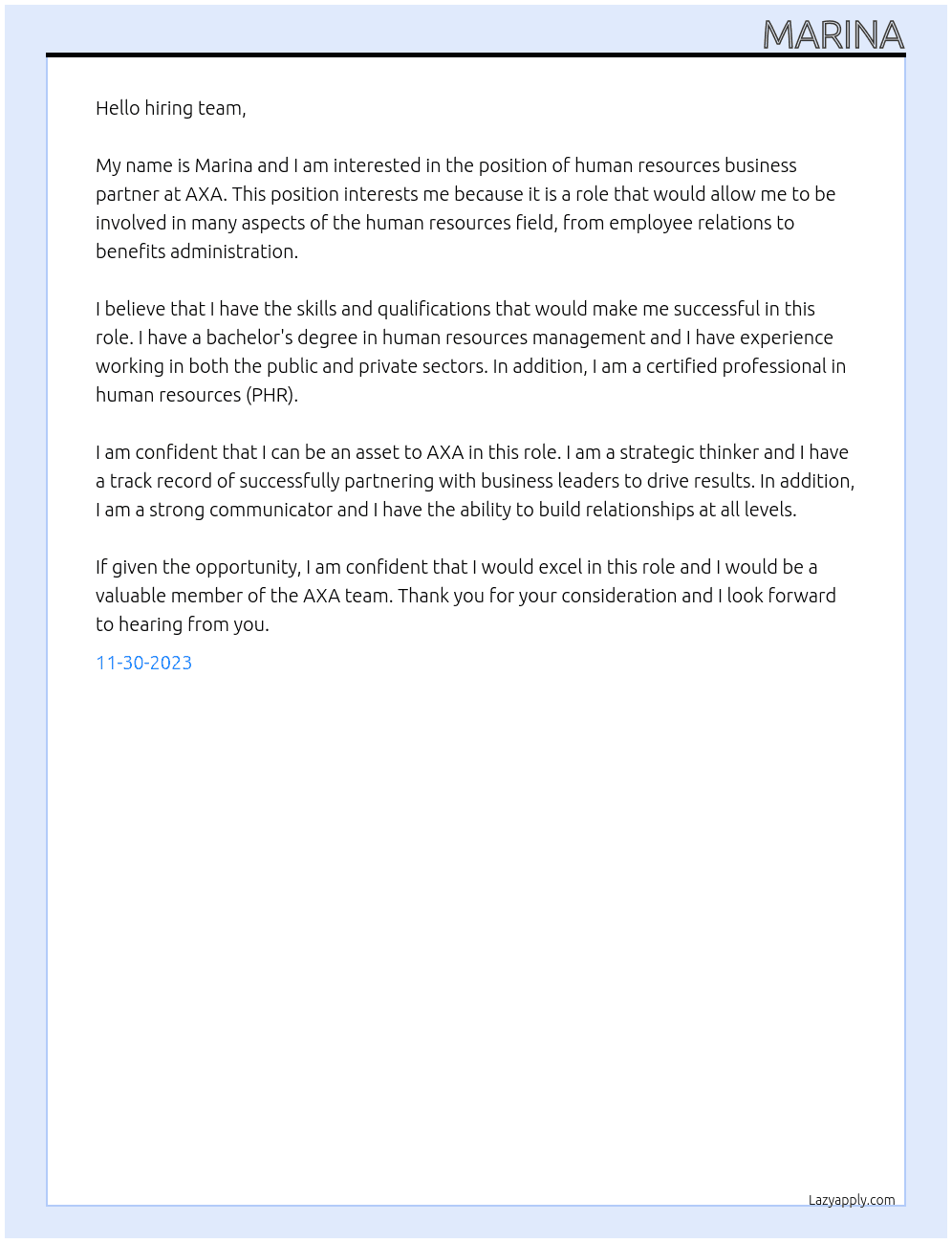 MARINA

Hello hiring team,

My name is Marina and I am interested in the position of human resources business partner at AXA. This position interests me because it is a role that would allow me to be involved in many aspects of the human resources field, from employee relations to benefits administration.

I believe that I have the skills and qualifications that would make me successful in this role. I have a bachelor's degree in human resources management and I have experience working in both the public and private sectors. In addition, I am a certified professional in human resources (PHR).

I am confident that I can be an asset to AXA in this role. I am a strategic thinker and I have a track record of successfully partnering with business leaders to drive results. In addition, I am a strong communicator and I have the ability to build relationships at all levels.

If given the opportunity, I am confident that I would excel in this role and I would be a valuable member of the AXA team. Thank you for your consideration and I look forward to hearing from you.

11-30-2023

Lazyapply.com